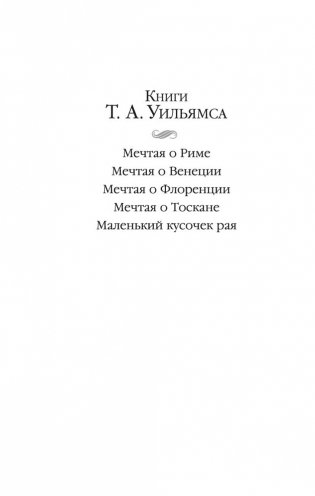 Книги
Т. А. Уильямса

Мечтая о Риме
Мечтая о Венеции
Мечтая о Флоренции
Мечтая о Тоскане
Маленький кусочек рая